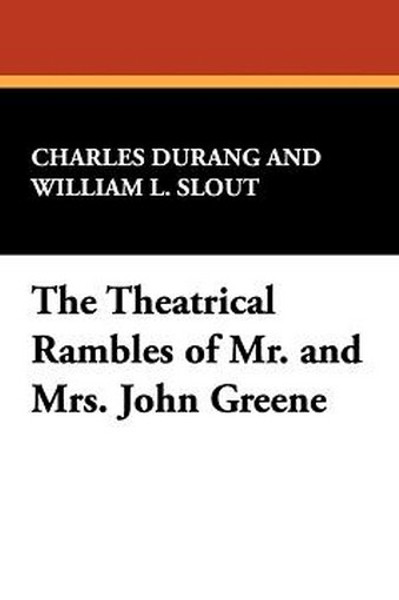 CHARLES DURANG AND WILLIAM L. SLOUT

The Theatrical Rambles of Mr. and Mrs. John Greene